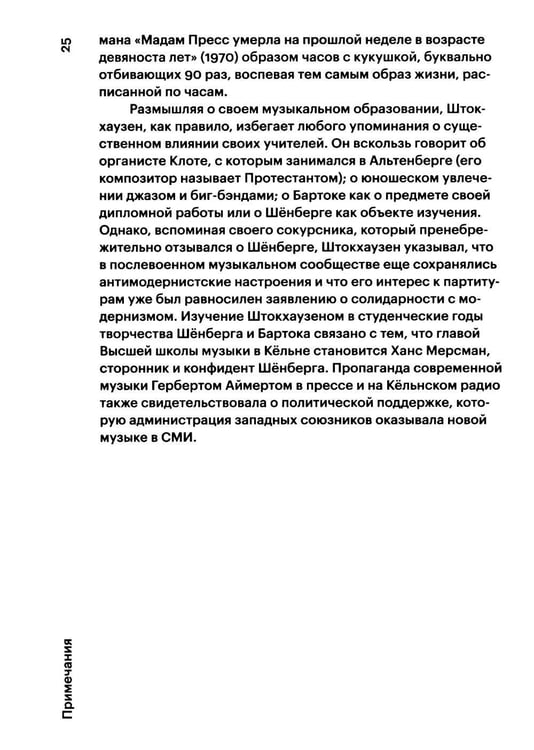 25

мана «Мадам Пресс умерла на прошлой неделе в возрасте девяноста лет» (1970) образом часов с кукушкой, буквально отбивающих 90 раз, воспевая тем самым образ жизни, расписанной по часам.

Размышляя о своем музыкальном образовании, Штокхаузен, как правило, избегает любого упоминания о существенном влиянии своих учителей. Он вскользь говорит об органисте Клоте, с которым занимался в Альтенберге (его композитор называет Протестантом); о юношеском увлечении джазом и биг-бэндами; о Бартоке как о предмете своей дипломной работы или о Шёнберге как объекте изучения. Однако, вспоминая своего сокурсника, который пренебрежительно отзывался о Шёнберге, Штокхаузен указывал, что в послевоенном музыкальном сообществе еще сохранялись антимодернистские настроения и что его интерес к партитурам уже был равносилен заявлению о солидарности с модернизмом. Изучение Штокхаузеном в студенческие годы творчества Шёнберга и Бартока связано с тем, что главой Высшей школы музыки в Кёльне становится Ханс Мерсман, сторонник и конфидент Шёнберга. Пропаганда современной музыки Гербертом Аймертом в прессе и на Кёльнском радио также свидетельствовала о политической поддержке, которую администрация западных союзников оказывала новой музыке в СМИ.

Примечания